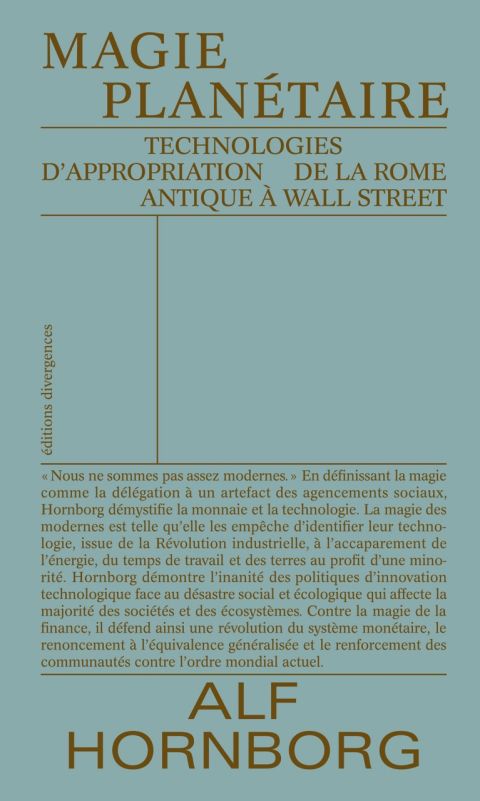 MAGIE
PLANÉTAIRE

TECHNOLOGIES
D'APPROPRIATION DE LA ROME
ANTIQUE À WALL STREET

éditions divergences

« Nous ne sommes pas assez modernes. » En définissant la magie comme la délégation à un artefact des agencements sociaux, Hornborg démystifie la monnaie et la technologie. La magie des modernes est telle qu'elle les empêche d'identifier leur technologie, issue de la Révolution industrielle, à l'accaparement de l'énergie, du temps de travail et des terres au profit d'une minorité. Hornborg démontre l'inanité des politiques d'innovation technologique face au désastre social et écologique qui affecte la majorité des sociétés et des écosystèmes. Contre la magie de la finance, il défend ainsi une révolution du système monétaire, le renoncement à l'équivalence généralisée et le renforcement des communautés contre l'ordre mondial actuel.

ALF
HORNBORG